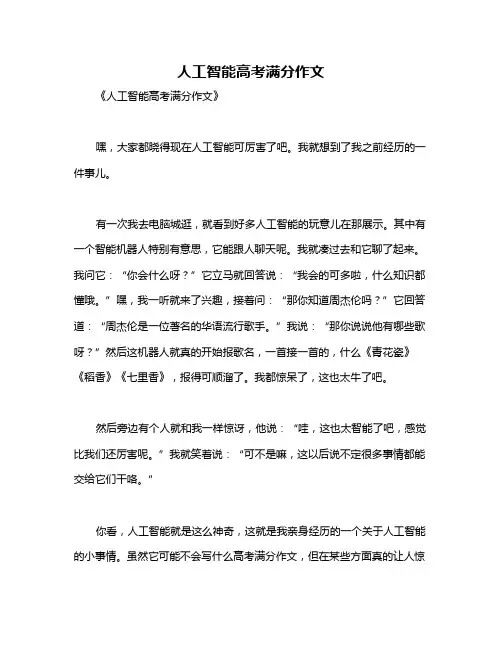 人工智能高考满分作文

《人工智能高考满分作文》

嘿，大家都晓得现在人工智能可厉害了吧。我就想到了我之前经历的一件事儿。

有一次我去电脑城逛，就看到好多人工智能的玩意儿在那展示。其中有一个智能机器人特别有意思，它能跟人聊天呢。我就凑过去和它聊了起来。我问它：“你会什么呀？”它立马就回答说：“我会的可多啦，什么知识都懂哦。”嘿，我一听就来了兴趣，接着问：“那你知道周杰伦吗？”它回答道：“周杰伦是一位著名的华语流行歌手。”我说：“那你说说他有哪些歌呀？”然后这机器人就真的开始报歌名，一首接一首的，什么《青花瓷》《稻香》《七里香》，报得可顺溜了。我都惊呆了，这也太牛了吧。

然后旁边有个人就和我一样惊讶，他说：“哇，这也太智能了吧，感觉比我们还厉害呢。”我就笑着说：“可不是嘛，这以后说不定很多事情都能交给它们干咯。”

你看，人工智能就是这么神奇，这就是我亲身经历的一个关于人工智能的小事情。虽然它可能不会写什么高考满分作文，但在某些方面真的让人惊